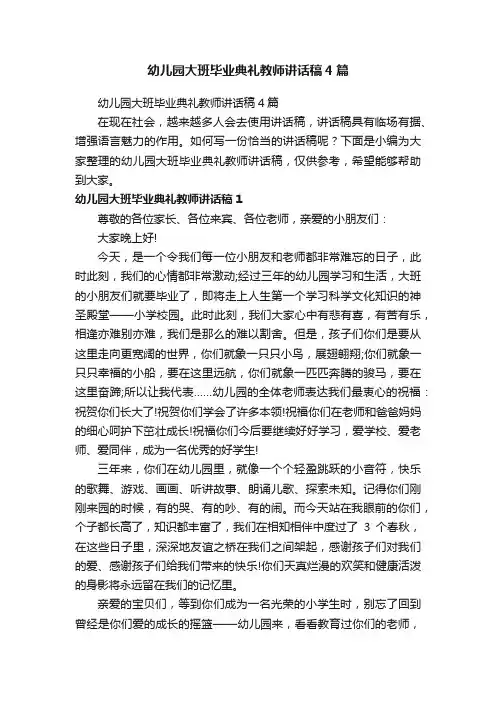 幼儿园大班毕业典礼教师讲话稿4篇

幼儿园大班毕业典礼教师讲话稿4篇

在现在社会，越来越多人会去使用讲话稿，讲话稿具有临场有据、增强语言魅力的作用。如何写一份恰当的讲话稿呢？下面是小编为大家整理的幼儿园大班毕业典礼教师讲话稿，仅供参考，希望能够帮助到大家。

幼儿园大班毕业典礼教师讲话稿1

尊敬的各位家长、各位来宾、各位老师，亲爱的小朋友们：

大家晚上好!

今天，是一个令我们每一位小朋友和老师都非常难忘的日子，此时此刻，我们的心情都非常激动;经过三年的幼儿园学习和生活，大班的小朋友们就要毕业了，即将走上人生第一个学习科学文化知识的神圣殿堂——小学校园。此时此刻，我们大家心中有悲有喜，有苦有乐，相逢亦难别亦难，我们是那么的难以割舍。但是，孩子们你们是要从这里走向更宽阔的世界，你们就象一只只小鸟，展翅翱翔;你们就象一只只幸福的小船，要在这里远航，你们就象一匹匹奔腾的骏马，要在这里奋蹄;所以让我代表……幼儿园的全体老师表达我们最衷心的祝福：祝贺你们长大了!祝贺你们学会了许多本领!祝福你们在老师和爸爸妈妈的细心呵护下茁壮成长!祝福你们今后要继续好好学习，爱学校、爱老师、爱同伴，成为一名优秀的好学生!

三年来，你们在幼儿园里，就像一个个轻盈跳跃的小音符，快乐的歌舞、游戏、画画、听讲故事、朗诵儿歌、探索未知。记得你们刚刚来园的时候，有的哭、有的吵、有的闹。而今天站在我眼前的你们，个子都长高了，知识都丰富了，我们在相知相伴中度过了 3 个春秋，在这些日子里，深深地友谊之桥在我们之间架起，感谢孩子们对我们的爱、感谢孩子们给我们带来的快乐!你们天真烂漫的欢笑和健康活泼的身影将永远留在我们的记忆里。

亲爱的宝贝们，等到你们成为一名光荣的小学生时，别忘了回到曾经是你们爱的成长的摇篮——幼儿园来，看看教育过你们的老师，